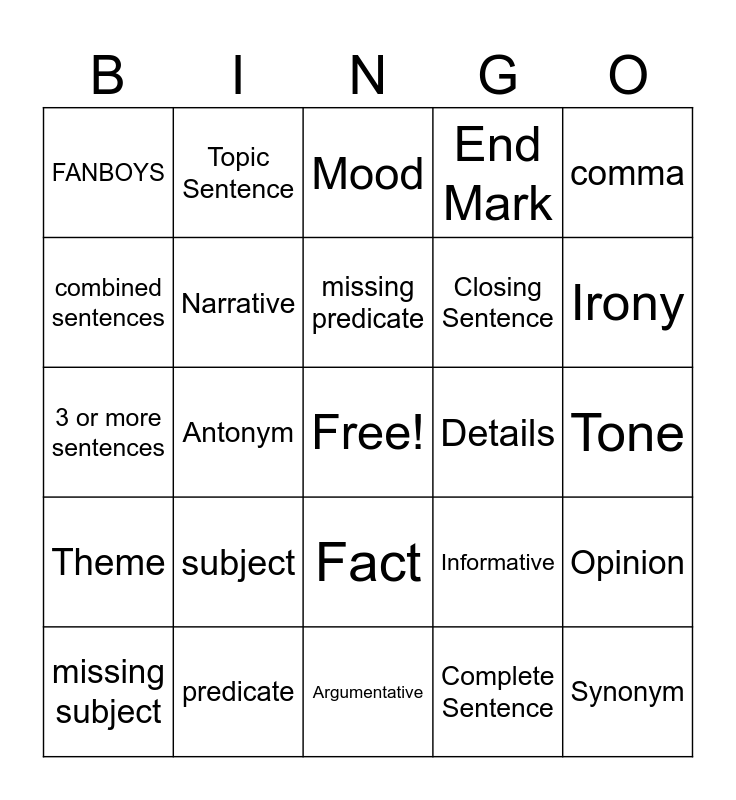 | B | I | N | G | O |
|---|---|---|---|---|
| FANBOYS | Topic Sentence | Mood | End Mark | comma |
| combined sentences | Narrative | missing predicate | Closing Sentence | Irony |
| 3 or more sentences | Antonym | Free! | Details | Tone |
| Theme | subject | Fact | Informative | Opinion |
| missing subject | predicate | Argumentative | Complete Sentence | Synonym |